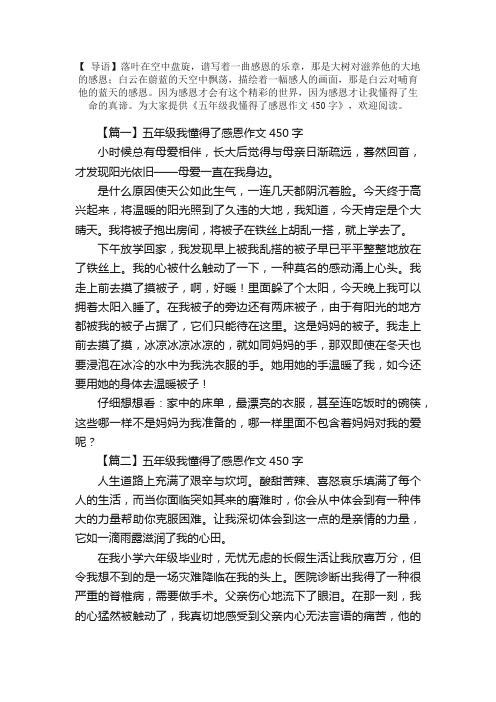 【 导语】落叶在空中盘旋，谱写着一曲感恩的乐章，那是大树对滋养他的大地的感恩；白云在蔚蓝的天空中飘荡，描绘着一幅感人的画面，那是白云对哺育他的蓝天的感恩。因为感恩才会有这个精彩的世界，因为感恩才让我懂得了生命的真谛。为大家提供《五年级我懂得了感恩作文 450 字》，欢迎阅读。

【篇一】五年级我懂得了感恩作文 450 字

小时候总有母爱相伴，长大后觉得与母亲日渐疏远，蓦然回首，才发现阳光依旧——母爱一直在我身边。

是什么原因使天公如此生气，一连几天都阴沉着脸。今天终于高兴起来，将温暖的阳光照到了久违的大地，我知道，今天肯定是个大晴天。我将被子抱出房间，将被子在铁丝上胡乱一搭，就上学去了。

下午放学回家，我发现早上被我乱搭的被子早已平平整整地放在了铁丝上。我的心被什么触动了一下，一种莫名的感动涌上心头。我走上前去摸了摸被子，啊，好暖！里面躲了个太阳，今天晚上我可以拥着太阳入睡了。在我被子的旁边还有两床被子，由于有阳光的地方都被我的被子占据了，它们只能待在这里。这是妈妈的被子。我走上前去摸了摸，冰凉冰凉冰凉的，就如同妈妈的手，那双即使在冬天也要浸泡在冰冷的水中为我洗衣服的手。她用她的手温暖了我，如今还要用她的身体去温暖被子！

仔细想想看：家中的床单，最漂亮的衣服，甚至连吃饭时的碗筷，这些哪一样不是妈妈为我准备的，哪一样里面不包含着妈妈对我的爱呢？

【篇二】五年级我懂得了感恩作文 450 字

人生道路上充满了艰辛与坎坷。酸甜苦辣、喜怒哀乐填满了每个人的生活，而当你面临突如其来的磨难时，你会从中体会到有一种伟大的力量帮助你克服困难。让我深切体会到这一点的是亲情的力量，它如一滴雨露滋润了我的心田。

在我小学六年级毕业时，无忧无虑的长假生活让我欣喜万分，但令我想不到的是一场灾难降临在我的头上。医院诊断出我得了一种很严重的脊椎病，需要做手术。父亲伤心地流下了眼泪。在那一刻，我的心猛然被触动了，我真切地感受到父亲内心无法言语的痛苦，他的